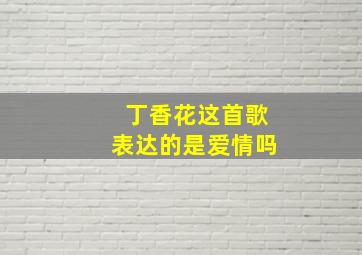 丁香花这首歌
表达的是爱情吗